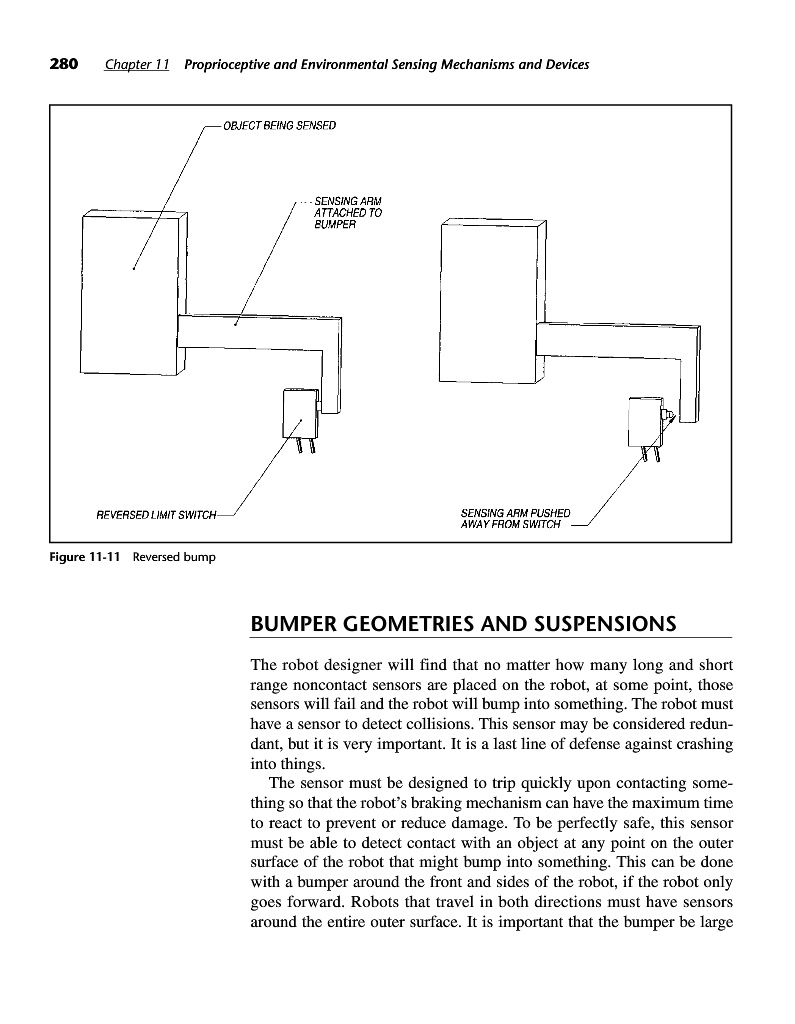 280 Chapter 11 Proprioceptive and Environmental Sensing Mechanisms and Devices

OBJECT BEING SENSED

SENSING ARM ATTACHED TO BUMPER

REVERSED LIMIT SWITCH

SENSING ARM PUSHED AWAY FROM SWITCH

Figure 11-11 Reversed bump

BUMPER GEOMETRIES AND SUSPENSIONS

The robot designer will find that no matter how many long and short range noncontact sensors are placed on the robot, at some point, those sensors will fail and the robot will bump into something. The robot must have a sensor to detect collisions. This sensor may be considered redundant, but it is very important. It is a last line of defense against crashing into things.

The sensor must be designed to trip quickly upon contacting something so that the robot's braking mechanism can have the maximum time to react to prevent or reduce damage. To be perfectly safe, this sensor must be able to detect contact with an object at any point on the outer surface of the robot that might bump into something. This can be done with a bumper around the front and sides of the robot, if the robot only goes forward. Robots that travel in both directions must have sensors around the entire outer surface. It is important that the bumper be large